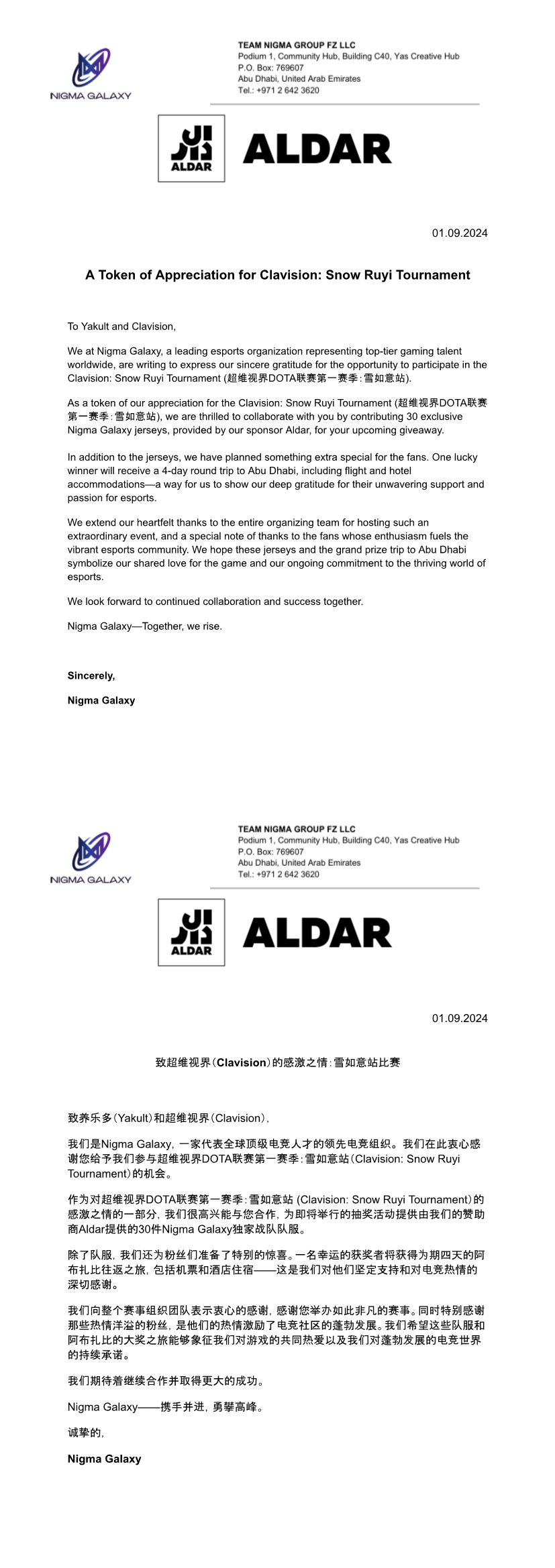 NIGMA GALAXY

TEAM NIGMA GROUP FZ LLC
Podium 1, Community Hub, Building C40, Yas Creative Hub
P.O. Box: 769607
Abu Dhabi, United Arab Emirates
Tel.: +971 2 642 3620

ALDAR

ALDAR

01.09.2024

A Token of Appreciation for Clavision: Snow Ruyi Tournament

To Yakult and Clavision,

We at Nigma Galaxy, a leading esports organization representing top-tier gaming talent worldwide, are writing to express our sincere gratitude for the opportunity to participate in the Clavision: Snow Ruyi Tournament (超维视界DOTA联赛第一赛季:雪如意站).

As a token of our appreciation for the Clavision: Snow Ruyi Tournament (超维视界DOTA联赛第一赛季:雪如意站), we are thrilled to collaborate with you by contributing 30 exclusive Nigma Galaxy jerseys, provided by our sponsor Aldar, for your upcoming giveaway.

In addition to the jerseys, we have planned something extra special for the fans. One lucky winner will receive a 4-day round trip to Abu Dhabi, including flight and hotel accommodations—a way for us to show our deep gratitude for their unwavering support and passion for esports.

We extend our heartfelt thanks to the entire organizing team for hosting such an extraordinary event, and a special note of thanks to the fans whose enthusiasm fuels the vibrant esports community. We hope these jerseys and the grand prize trip to Abu Dhabi symbolize our shared love for the game and our ongoing commitment to the thriving world of esports.

We look forward to continued collaboration and success together.

Nigma Galaxy—Together, we rise.

Sincerely,

Nigma Galaxy

NIGMA GALAXY

TEAM NIGMA GROUP FZ LLC
Podium 1, Community Hub, Building C40, Yas Creative Hub
P.O. Box: 769607
Abu Dhabi, United Arab Emirates
Tel.: +971 2 642 3620

ALDAR

ALDAR

01.09.2024

致超维视界(Clavision)的感激之情:雪如意站比赛

致养乐多(Yakult)和超维视界(Clavision),

我们是Nigma Galaxy,一家代表全球顶级电竞人才的领先电竞组织。我们在此衷心感谢您给予我们参与超维视界DOTA联赛第一赛季:雪如意站(Clavision: Snow Ruyi Tournament)的机会。

作为对超维视界DOTA联赛第一赛季:雪如意站 (Clavision: Snow Ruyi Tournament)的感激之情的一部分,我们很高兴能与您合作,为即将举行的抽奖活动提供由我们的赞助商Aldar提供的30件Nigma Galaxy独家战队队服。

除了队服,我们还为粉丝们准备了特别的惊喜。一名幸运的获奖者将获得为期四天的阿布扎比往返之旅,包括机票和酒店住宿——这是我们对他们坚定支持和对电竞热情的深切感谢。

我们向整个赛事组织团队表示衷心的感谢,感谢您举办如此非凡的赛事。同时特别感谢那些热情洋溢的粉丝,是他们的热情激励了电竞社区的蓬勃发展。我们希望这些队服和阿布扎比的大奖之旅能够象征我们对游戏的共同热爱以及我们对蓬勃发展的电竞世界的持续承诺。

我们期待着继续合作并取得更大的成功。

Nigma Galaxy——携手并进,勇攀高峰。

诚挚的,

Nigma Galaxy